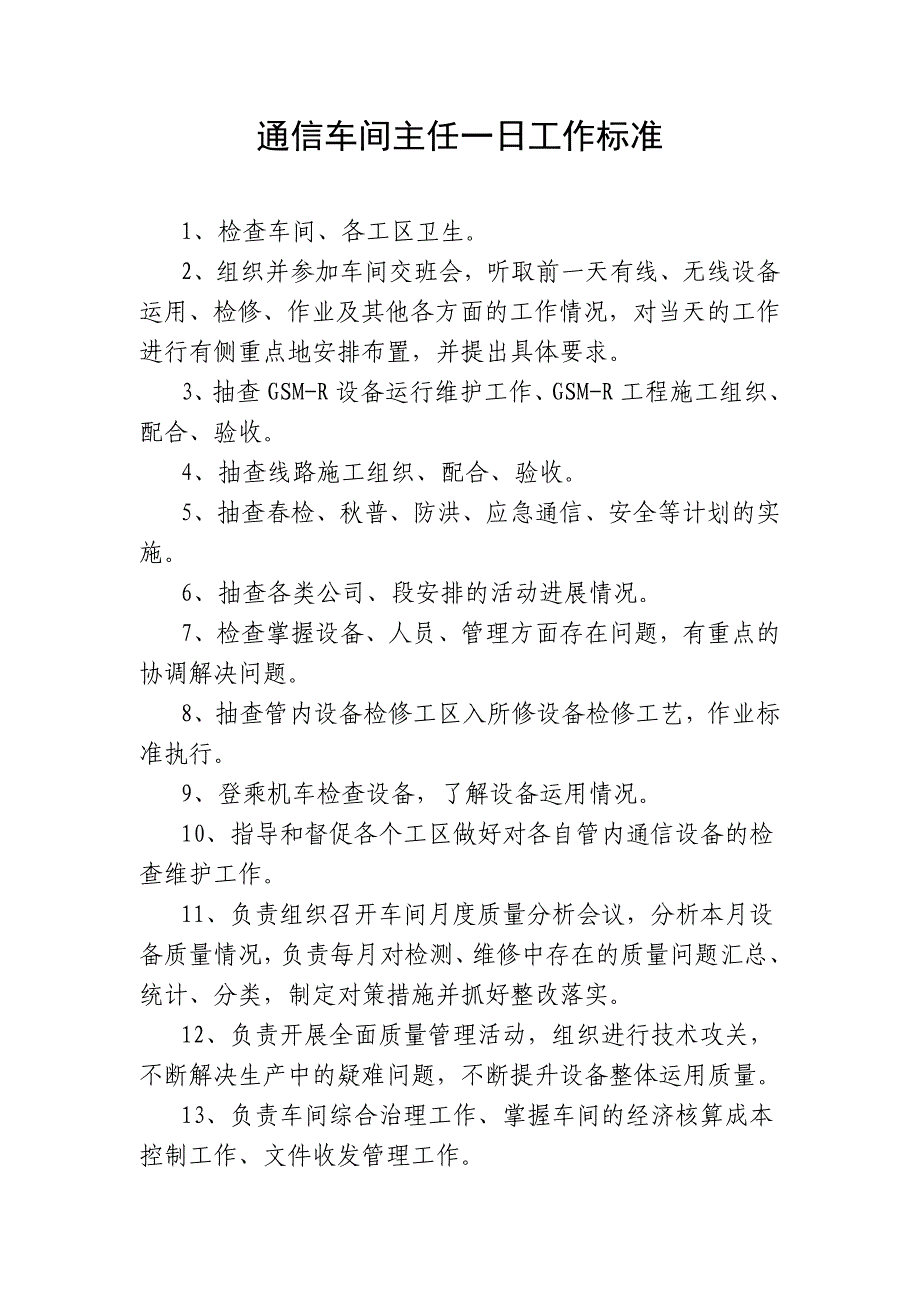 通信车间主任一日工作标准

1、检查车间、各工区卫生。

2、组织并参加车间交班会，听取前一天有线、无线设备运用、检修、作业及其他各方面的工作情况，对当天的工作进行有侧重点地安排布置，并提出具体要求。

3、抽查GSM-R设备运行维护工作、GSM-R工程施工组织、配合、验收。

4、抽查线路施工组织、配合、验收。

5、抽查春检、秋普、防洪、应急通信、安全等计划的实施。

6、抽查各类公司、段安排的活动进展情况。

7、检查掌握设备、人员、管理方面存在问题，有重点的协调解决问题。

8、抽查管内设备检修工区入所修设备检修工艺，作业标准执行。

9、登乘机车检查设备，了解设备运用情况。

10、指导和督促各个工区做好对各自管内通信设备的检查维护工作。

11、负责组织召开车间月度质量分析会议，分析本月设备质量情况，负责每月对检测、维修中存在的质量问题汇总、统计、分类，制定对策措施并抓好整改落实。

12、负责开展全面质量管理活动，组织进行技术攻关，不断解决生产中的疑难问题，不断提升设备整体运用质量。

13、负责车间综合治理工作、掌握车间的经济核算成本控制工作、文件收发管理工作。